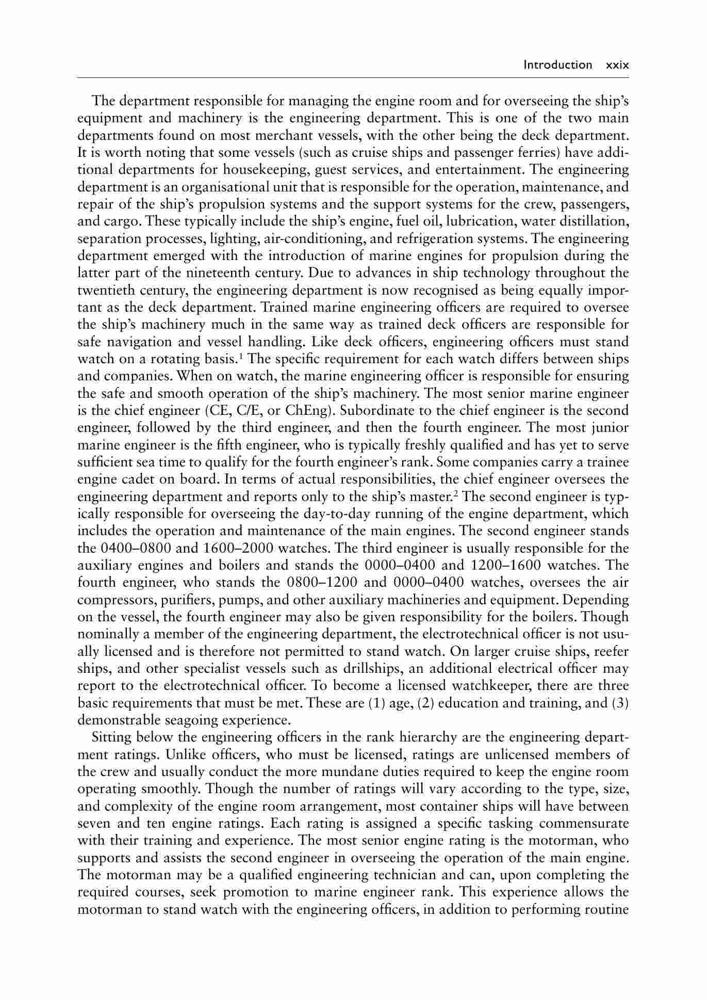 Introduction xxix

The department responsible for managing the engine room and for overseeing the ship's equipment and machinery is the engineering department. This is one of the two main departments found on most merchant vessels, with the other being the deck department. It is worth noting that some vessels (such as cruise ships and passenger ferries) have additional departments for housekeeping, guest services, and entertainment. The engineering department is an organisational unit that is responsible for the operation, maintenance, and repair of the ship's propulsion systems and the support systems for the crew, passengers, and cargo. These typically include the ship's engine, fuel oil, lubrication, water distillation, separation processes, lighting, air-conditioning, and refrigeration systems. The engineering department emerged with the introduction of marine engines for propulsion during the latter part of the nineteenth century. Due to advances in ship technology throughout the twentieth century, the engineering department is now recognised as being equally important as the deck department. Trained marine engineering officers are required to oversee the ship's machinery much in the same way as trained deck officers are responsible for safe navigation and vessel handling. Like deck officers, engineering officers must stand watch on a rotating basis.$^1$ The specific requirement for each watch differs between ships and companies. When on watch, the marine engineering officer is responsible for ensuring the safe and smooth operation of the ship's machinery. The most senior marine engineer is the chief engineer (CE, C/E, or ChEng). Subordinate to the chief engineer is the second engineer, followed by the third engineer, and then the fourth engineer. The most junior marine engineer is the fifth engineer, who is typically freshly qualified and has yet to serve sufficient sea time to qualify for the fourth engineer's rank. Some companies carry a trainee engine cadet on board. In terms of actual responsibilities, the chief engineer oversees the engineering department and reports only to the ship's master.$^2$ The second engineer is typically responsible for overseeing the day-to-day running of the engine department, which includes the operation and maintenance of the main engines. The second engineer stands the 0400–0800 and 1600–2000 watches. The third engineer is usually responsible for the auxiliary engines and boilers and stands the 0000–0400 and 1200–1600 watches. The fourth engineer, who stands the 0800–1200 and 0000–0400 watches, oversees the air compressors, purifiers, pumps, and other auxiliary machineries and equipment. Depending on the vessel, the fourth engineer may also be given responsibility for the boilers. Though nominally a member of the engineering department, the electrotechnical officer is not usually licensed and is therefore not permitted to stand watch. On larger cruise ships, reefer ships, and other specialist vessels such as drillships, an additional electrical officer may report to the electrotechnical officer. To become a licensed watchkeeper, there are three basic requirements that must be met. These are (1) age, (2) education and training, and (3) demonstrable seagoing experience.

Sitting below the engineering officers in the rank hierarchy are the engineering department ratings. Unlike officers, who must be licensed, ratings are unlicensed members of the crew and usually conduct the more mundane duties required to keep the engine room operating smoothly. Though the number of ratings will vary according to the type, size, and complexity of the engine room arrangement, most container ships will have between seven and ten engine ratings. Each rating is assigned a specific tasking commensurate with their training and experience. The most senior engine rating is the motorman, who supports and assists the second engineer in overseeing the operation of the main engine. The motorman may be a qualified engineering technician and can, upon completing the required courses, seek promotion to marine engineer rank. This experience allows the motorman to stand watch with the engineering officers, in addition to performing routine